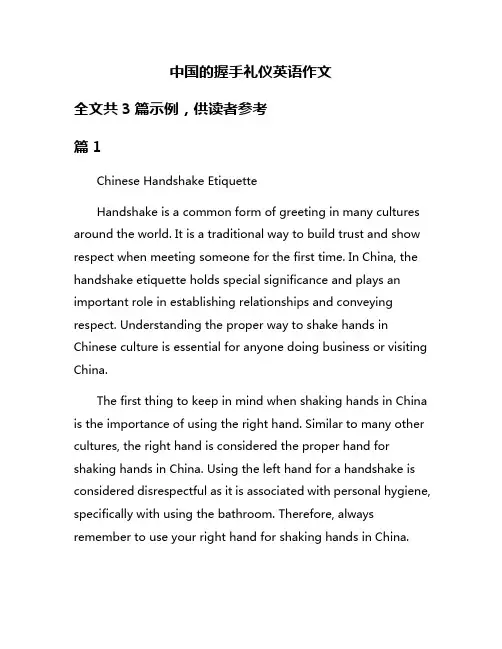 中国的握手礼仪英语作文

全文共 3 篇示例，供读者参考

篇 1

Chinese Handshake Etiquette

Handshake is a common form of greeting in many cultures around the world. It is a traditional way to build trust and show respect when meeting someone for the first time. In China, the handshake etiquette holds special significance and plays an important role in establishing relationships and conveying respect. Understanding the proper way to shake hands in Chinese culture is essential for anyone doing business or visiting China.

The first thing to keep in mind when shaking hands in China is the importance of using the right hand. Similar to many other cultures, the right hand is considered the proper hand for shaking hands in China. Using the left hand for a handshake is considered disrespectful as it is associated with personal hygiene, specifically with using the bathroom. Therefore, always remember to use your right hand for shaking hands in China.